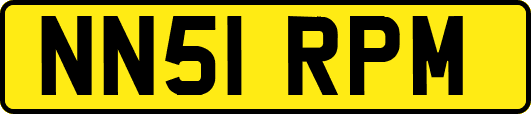 NN51 RPM